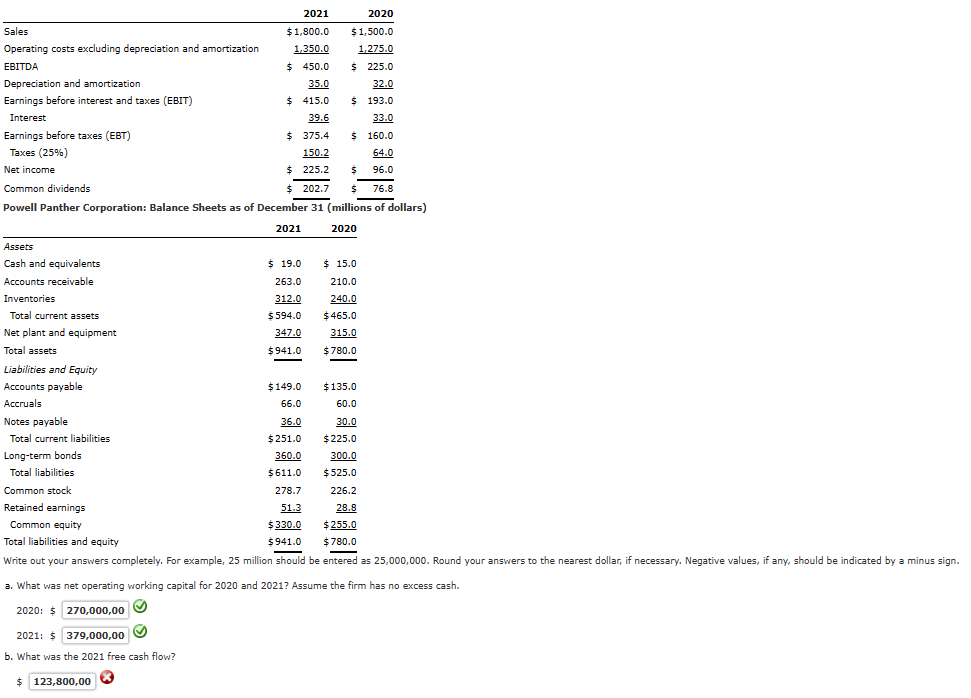 | | 2021 | 2020 |
|---|---|---|
| Sales | $1,800.0 | $1,500.0 |
| Operating costs excluding depreciation and amortization | 1,350.0 | 1,275.0 |
| EBITDA | $ 450.0 | $ 225.0 |
| Depreciation and amortization | 35.0 | 32.0 |
| Earnings before interest and taxes (EBIT) | $ 415.0 | $ 193.0 |
| Interest | 39.6 | 33.0 |
| Earnings before taxes (EBT) | $ 375.4 | $ 160.0 |
| Taxes (25%) | 150.2 | 64.0 |
| Net income | $ 225.2 | $ 96.0 |
| Common dividends | $ 202.7 | $ 76.8 |

Powell Panther Corporation: Balance Sheets as of December 31 (millions of dollars)

| | 2021 | 2020 |
|---|---|---|
| Assets | | |
| Cash and equivalents | $ 19.0 | $ 15.0 |
| Accounts receivable | 263.0 | 210.0 |
| Inventories | 312.0 | 240.0 |
| Total current assets | $594.0 | $465.0 |
| Net plant and equipment | 347.0 | 315.0 |
| Total assets | $941.0 | $780.0 |
| Liabilities and Equity | | |
| Accounts payable | $149.0 | $135.0 |
| Accruals | 66.0 | 60.0 |
| Notes payable | 36.0 | 30.0 |
| Total current liabilities | $251.0 | $225.0 |
| Long-term bonds | 360.0 | 300.0 |
| Total liabilities | $611.0 | $525.0 |
| Common stock | 278.7 | 226.2 |
| Retained earnings | 51.3 | 28.8 |
| Common equity | $330.0 | $255.0 |
| Total liabilities and equity | $941.0 | $780.0 |

Write out your answers completely. For example, 25 million should be entered as 25,000,000. Round your answers to the nearest dollar, if necessary. Negative values, if any, should be indicated by a minus sign.

a. What was net operating working capital for 2020 and 2021? Assume the firm has no excess cash.

2020: $ 270,000,00

2021: $ 379,000,00

b. What was the 2021 free cash flow?

$ 123,800,00